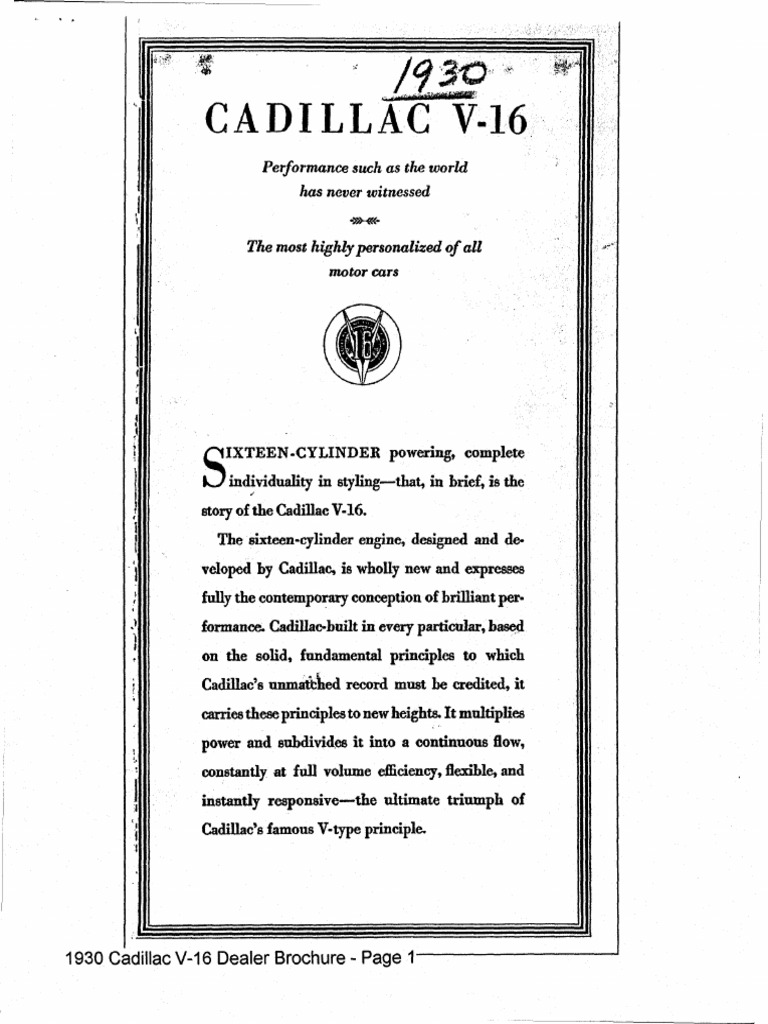 1930

CADILLAC V-16

Performance such as the world has never witnessed

The most highly personalized of all motor cars

16

SIXTEEN-CYLINDER powering, complete individuality in styling—that, in brief, is the story of the Cadillac V-16.

The sixteen-cylinder engine, designed and developed by Cadillac, is wholly new and expresses fully the contemporary conception of brilliant performance. Cadillac-built in every particular, based on the solid, fundamental principles to which Cadillac's unmatched record must be credited, it carries these principles to new heights. It multiplies power and subdivides it into a continuous flow, constantly at full volume efficiency, flexible, and instantly responsive—the ultimate triumph of Cadillac's famous V-type principle.

1930 Cadillac V-16 Dealer Brochure - Page 1